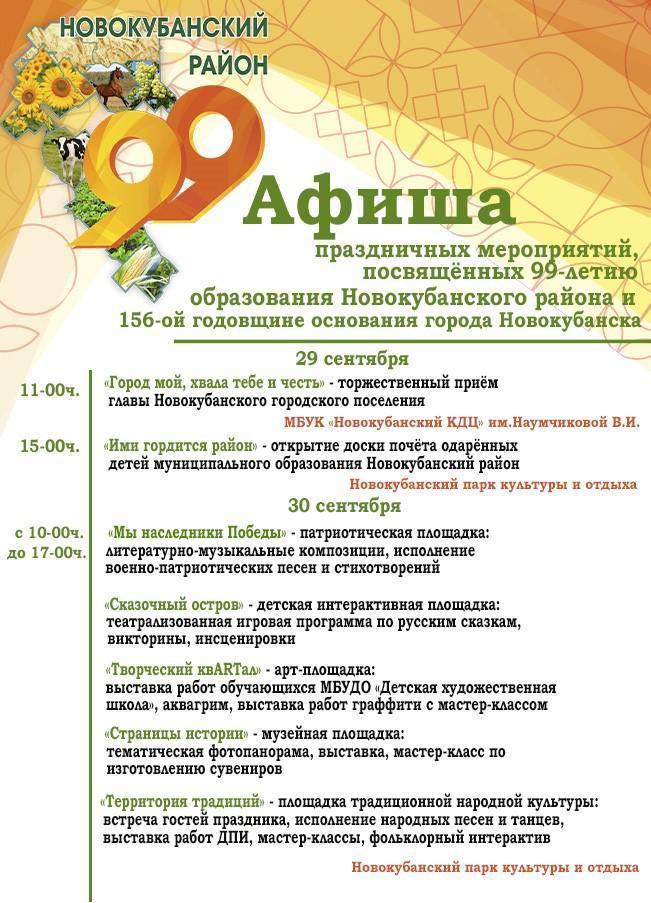 НОВОКУБАНСКИЙ РАЙОН

99

Афиша

праздничных мероприятий, посвящённых 99-летию образования Новокубанского района и 156-ой годовщине основания города Новокубанска

29 сентября

11-00ч. «Город мой, хвала тебе и честь» - торжественный приём главы Новокубанского городского поселения

МБУК «Новокубанский КДЦ» им.Наумчиковой В.И.

15-00ч. «Ими гордится район» - открытие доски почёта одарённых детей муниципального образования Новокубанский район

Новокубанский парк культуры и отдыха

30 сентября

с 10-00ч. до 17-00ч. «Мы наследники Победы» - патриотическая площадка: литературно-музыкальные композиции, исполнение военно-патриотических песен и стихотворений

«Сказочный остров» - детская интерактивная площадка: театрализованная игровая программа по русским сказкам, викторины, инсценировки

«Творческий квARTал» - арт-площадка: выставка работ обучающихся МБУДО «Детская художественная школа», аквагрим, выставка работ граффити с мастер-классом

«Страницы истории» - музейная площадка: тематическая фотопанорама, выставка, мастер-класс по изготовлению сувениров

«Территория традиций» - площадка традиционной народной культуры: встреча гостей праздника, исполнение народных песен и танцев, выставка работ ДПИ, мастер-классы, фольклорный интерактив

Новокубанский парк культуры и отдыха